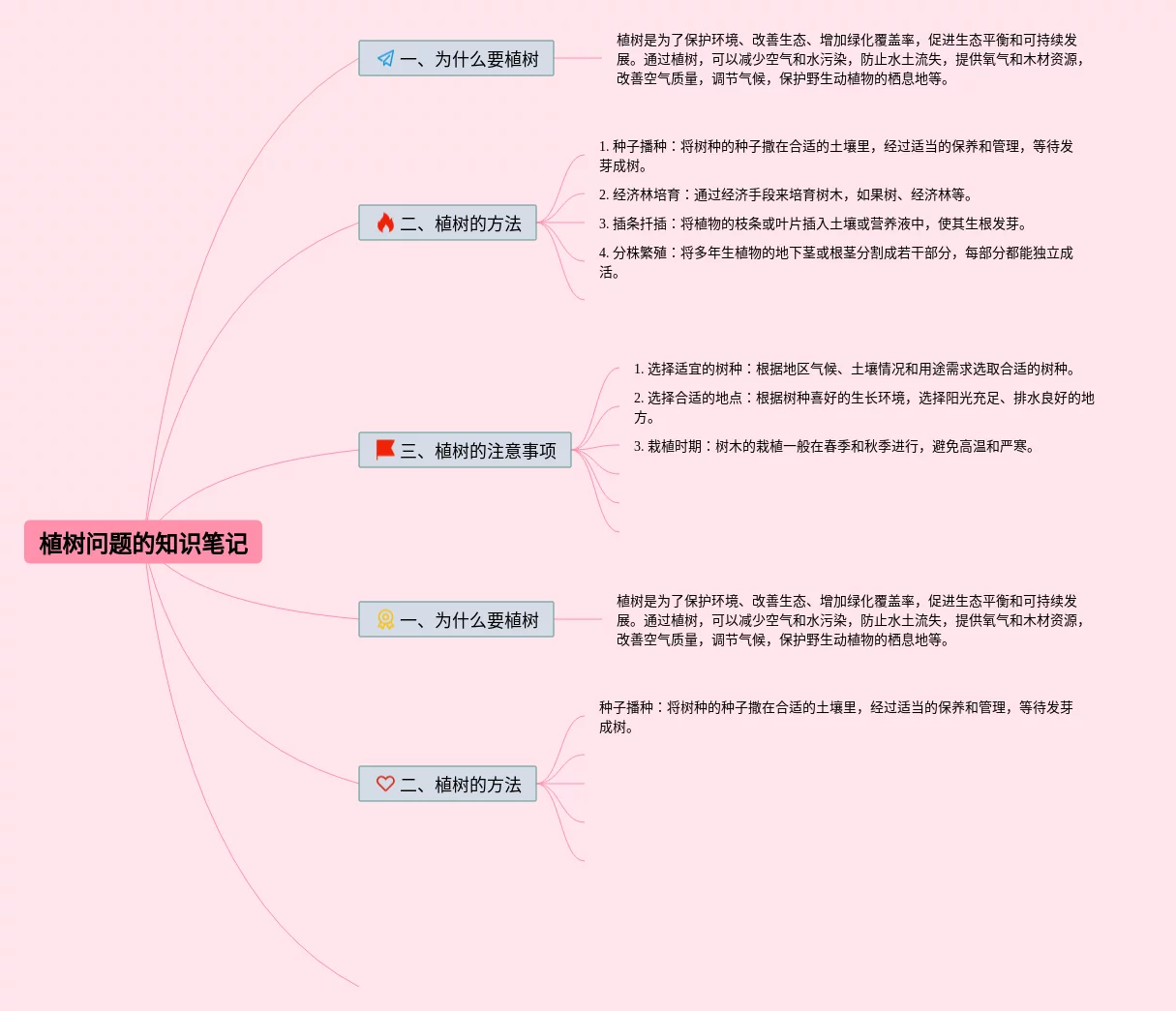 植树问题的知识笔记

一、为什么要植树

植树是为了保护环境、改善生态、增加绿化覆盖率，促进生态平衡和可持续发展。通过植树，可以减少空气和水污染，防止水土流失，提供氧气和木材资源，改善空气质量，调节气候，保护野生动植物的栖息地等。

二、植树的方法

1. 种子播种：将树种的种子撒在合适的土壤里，经过适当的保养和管理，等待发芽成树。

2. 经济林培育：通过经济手段来培育树木，如果树、经济林等。

3. 插条扦插：将植物的枝条或叶片插入土壤或营养液中，使其生根发芽。

4. 分株繁殖：将多年生植物的地下茎或根茎分割成若干部分，每部分都能独立成活。

三、植树的注意事项

1. 选择适宜的树种：根据地区气候、土壤情况和用途需求选取合适的树种。

2. 选择合适的地点：根据树种喜好的生长环境，选择阳光充足、排水良好的地方。

3. 栽植时期：树木的栽植一般在春季和秋季进行，避免高温和严寒。

一、为什么要植树

植树是为了保护环境、改善生态、增加绿化覆盖率，促进生态平衡和可持续发展。通过植树，可以减少空气和水污染，防止水土流失，提供氧气和木材资源，改善空气质量，调节气候，保护野生动植物的栖息地等。

二、植树的方法

种子播种：将树种的种子撒在合适的土壤里，经过适当的保养和管理，等待发芽成树。